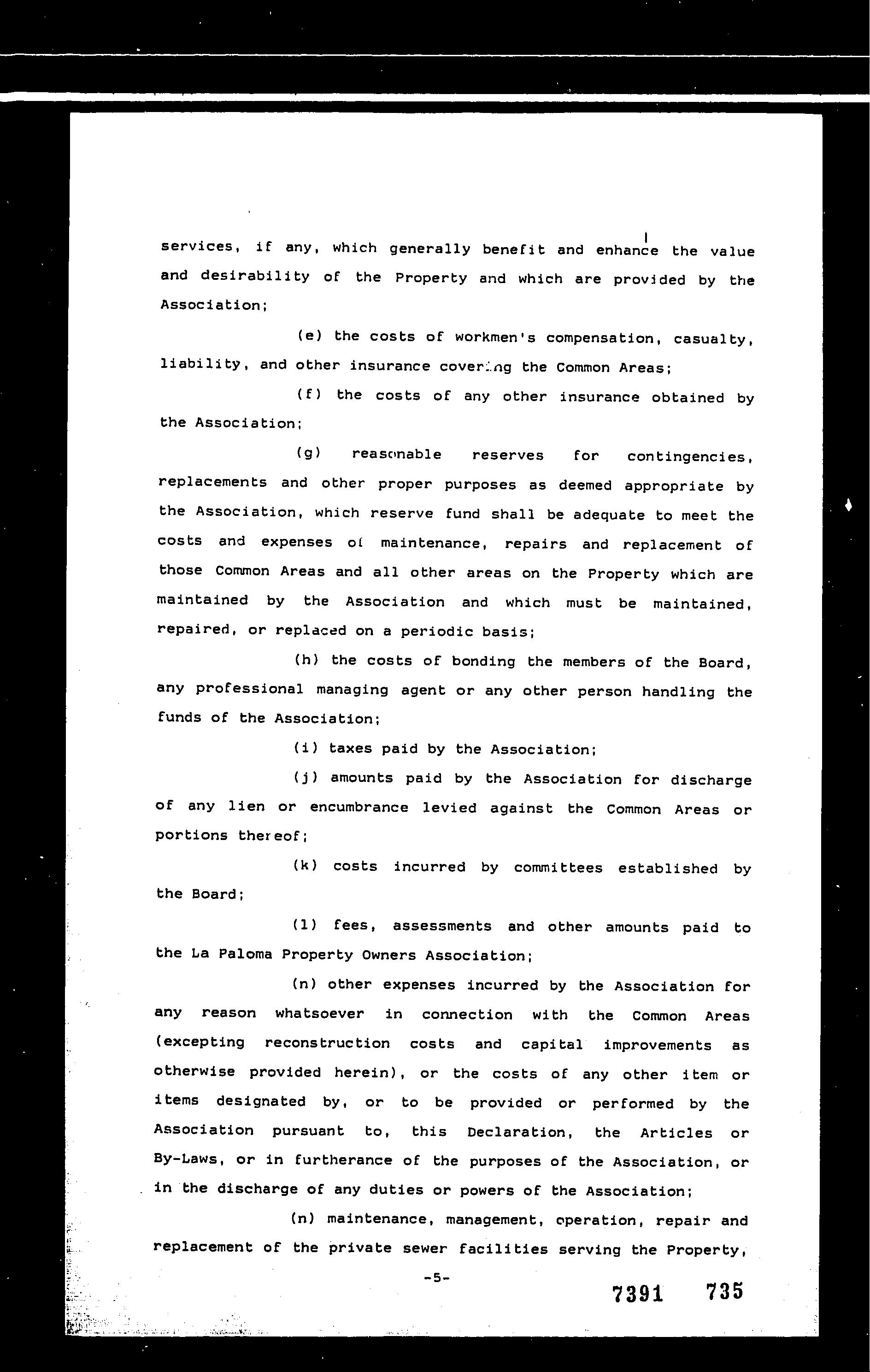 services, if any, which generally benefit and enhance the value and desirability of the Property and which are provided by the Association;

(e) the costs of workmen's compensation, casualty, liability, and other insurance covering the Common Areas;

(f) the costs of any other insurance obtained by the Association;

(g) reasonable reserves for contingencies, replacements and other proper purposes as deemed appropriate by the Association, which reserve fund shall be adequate to meet the costs and expenses of maintenance, repairs and replacement of those Common Areas and all other areas on the Property which are maintained by the Association and which must be maintained, repaired, or replaced on a periodic basis;

(h) the costs of bonding the members of the Board, any professional managing agent or any other person handling the funds of the Association;

(i) taxes paid by the Association;

(j) amounts paid by the Association for discharge of any lien or encumbrance levied against the Common Areas or portions thereof;

(k) costs incurred by committees established by the Board;

(l) fees, assessments and other amounts paid to the La Paloma Property Owners Association;

(n) other expenses incurred by the Association for any reason whatsoever in connection with the Common Areas (excepting reconstruction costs and capital improvements as otherwise provided herein), or the costs of any other item or items designated by, or to be provided or performed by the Association pursuant to, this Declaration, the Articles or By-Laws, or in furtherance of the purposes of the Association, or in the discharge of any duties or powers of the Association;

(n) maintenance, management, operation, repair and replacement of the private sewer facilities serving the Property,

-5-

7391 735